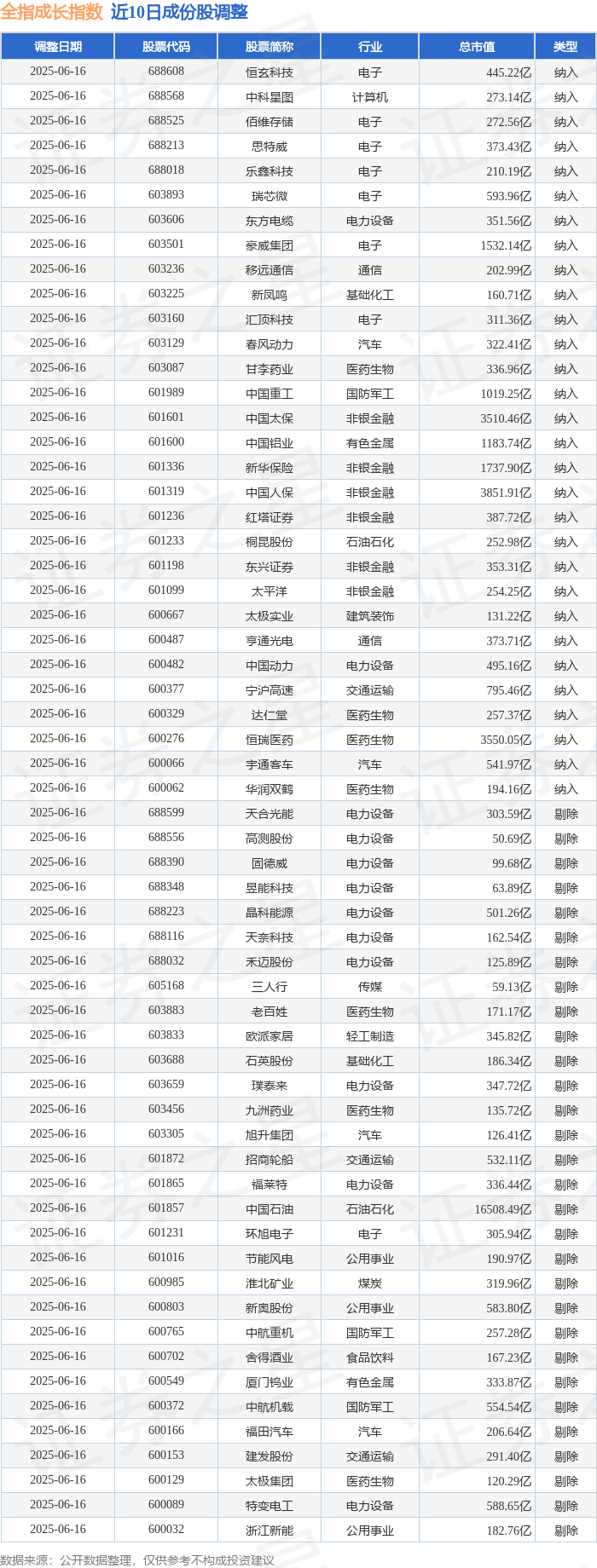 全指成长指数 近10日成份股调整

| 调整日期 | 股票代码 | 股票简称 | 行业 | 总市值 | 类型 |
|---|---|---|---|---|---|
| 2025-06-16 | 688608 | 恒玄科技 | 电子 | 445.22亿 | 纳入 |
| 2025-06-16 | 688568 | 中科星图 | 计算机 | 273.14亿 | 纳入 |
| 2025-06-16 | 688525 | 佰维存储 | 电子 | 272.56亿 | 纳入 |
| 2025-06-16 | 688213 | 思特威 | 电子 | 373.43亿 | 纳入 |
| 2025-06-16 | 688018 | 乐鑫科技 | 电子 | 210.19亿 | 纳入 |
| 2025-06-16 | 603893 | 瑞芯微 | 电子 | 593.96亿 | 纳入 |
| 2025-06-16 | 603606 | 东方电缆 | 电力设备 | 351.56亿 | 纳入 |
| 2025-06-16 | 603501 | 豪威集团 | 电子 | 1532.14亿 | 纳入 |
| 2025-06-16 | 603236 | 移远通信 | 通信 | 202.99亿 | 纳入 |
| 2025-06-16 | 603225 | 新凤鸣 | 基础化工 | 160.71亿 | 纳入 |
| 2025-06-16 | 603160 | 汇顶科技 | 电子 | 311.36亿 | 纳入 |
| 2025-06-16 | 603129 | 春风动力 | 汽车 | 322.41亿 | 纳入 |
| 2025-06-16 | 603087 | 甘李药业 | 医药生物 | 336.96亿 | 纳入 |
| 2025-06-16 | 601989 | 中国重工 | 国防军工 | 1019.25亿 | 纳入 |
| 2025-06-16 | 601601 | 中国太保 | 非银金融 | 3510.46亿 | 纳入 |
| 2025-06-16 | 601600 | 中国铝业 | 有色金属 | 1183.74亿 | 纳入 |
| 2025-06-16 | 601336 | 新华保险 | 非银金融 | 1737.90亿 | 纳入 |
| 2025-06-16 | 601319 | 中国人保 | 非银金融 | 3851.91亿 | 纳入 |
| 2025-06-16 | 601236 | 红塔证券 | 非银金融 | 387.72亿 | 纳入 |
| 2025-06-16 | 601233 | 桐昆股份 | 石油石化 | 252.98亿 | 纳入 |
| 2025-06-16 | 601198 | 东兴证券 | 非银金融 | 353.31亿 | 纳入 |
| 2025-06-16 | 601099 | 太平洋 | 非银金融 | 254.25亿 | 纳入 |
| 2025-06-16 | 600667 | 太极实业 | 建筑装饰 | 131.22亿 | 纳入 |
| 2025-06-16 | 600487 | 亨通光电 | 通信 | 373.71亿 | 纳入 |
| 2025-06-16 | 600482 | 中国动力 | 电力设备 | 495.16亿 | 纳入 |
| 2025-06-16 | 600377 | 宁沪高速 | 交通运输 | 795.46亿 | 纳入 |
| 2025-06-16 | 600329 | 达仁堂 | 医药生物 | 257.37亿 | 纳入 |
| 2025-06-16 | 600276 | 恒瑞医药 | 医药生物 | 3550.05亿 | 纳入 |
| 2025-06-16 | 600066 | 宇通客车 | 汽车 | 541.97亿 | 纳入 |
| 2025-06-16 | 600062 | 华润双鹤 | 医药生物 | 194.16亿 | 纳入 |
| 2025-06-16 | 688599 | 天合光能 | 电力设备 | 303.59亿 | 剔除 |
| 2025-06-16 | 688556 | 高测股份 | 电力设备 | 50.69亿 | 剔除 |
| 2025-06-16 | 688390 | 固德威 | 电力设备 | 99.68亿 | 剔除 |
| 2025-06-16 | 688348 | 昱能科技 | 电力设备 | 63.89亿 | 剔除 |
| 2025-06-16 | 688223 | 晶科能源 | 电力设备 | 501.26亿 | 剔除 |
| 2025-06-16 | 688116 | 天奈科技 | 电力设备 | 162.54亿 | 剔除 |
| 2025-06-16 | 688032 | 禾迈股份 | 电力设备 | 125.89亿 | 剔除 |
| 2025-06-16 | 605168 | 三人行 | 传媒 | 59.13亿 | 剔除 |
| 2025-06-16 | 603883 | 老百姓 | 医药生物 | 171.17亿 | 剔除 |
| 2025-06-16 | 603833 | 欧派家居 | 轻工制造 | 345.82亿 | 剔除 |
| 2025-06-16 | 603688 | 石英股份 | 基础化工 | 186.34亿 | 剔除 |
| 2025-06-16 | 603659 | 璞泰来 | 电力设备 | 347.72亿 | 剔除 |
| 2025-06-16 | 603456 | 九洲药业 | 医药生物 | 135.72亿 | 剔除 |
| 2025-06-16 | 603305 | 旭升集团 | 汽车 | 126.41亿 | 剔除 |
| 2025-06-16 | 601872 | 招商轮船 | 交通运输 | 532.11亿 | 剔除 |
| 2025-06-16 | 601865 | 福莱特 | 电力设备 | 336.44亿 | 剔除 |
| 2025-06-16 | 601857 | 中国石油 | 石油石化 | 16508.49亿 | 剔除 |
| 2025-06-16 | 601231 | 环旭电子 | 电子 | 305.94亿 | 剔除 |
| 2025-06-16 | 601016 | 节能风电 | 公用事业 | 190.97亿 | 剔除 |
| 2025-06-16 | 600985 | 淮北矿业 | 煤炭 | 319.96亿 | 剔除 |
| 2025-06-16 | 600803 | 新奥股份 | 公用事业 | 583.80亿 | 剔除 |
| 2025-06-16 | 600765 | 中航重机 | 国防军工 | 257.28亿 | 剔除 |
| 2025-06-16 | 600702 | 舍得酒业 | 食品饮料 | 167.23亿 | 剔除 |
| 2025-06-16 | 600549 | 厦门钨业 | 有色金属 | 333.87亿 | 剔除 |
| 2025-06-16 | 600372 | 中航机载 | 国防军工 | 554.54亿 | 剔除 |
| 2025-06-16 | 600166 | 福田汽车 | 汽车 | 206.64亿 | 剔除 |
| 2025-06-16 | 600153 | 建发股份 | 交通运输 | 291.40亿 | 剔除 |
| 2025-06-16 | 600129 | 太极集团 | 医药生物 | 120.29亿 | 剔除 |
| 2025-06-16 | 600089 | 特变电工 | 电力设备 | 588.65亿 | 剔除 |
| 2025-06-16 | 600032 | 浙江新能 | 公用事业 | 182.76亿 | 剔除 |

数据来源：公开数据整理，仅供参考不构成投资建议